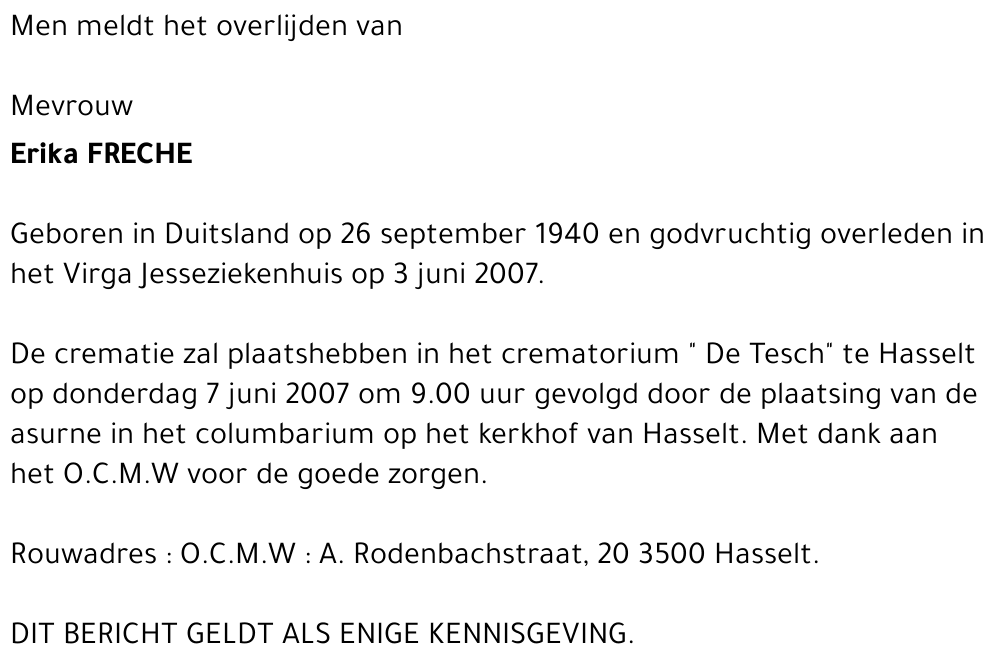 Men meldt het overlijden van

Mevrouw
Erika FRECHE

Geboren in Duitsland op 26 september 1940 en godvruchtig overleden in het Virga Jesseziekenhuis op 3 juni 2007.

De crematie zal plaatshebben in het crematorium " De Tesch" te Hasselt op donderdag 7 juni 2007 om 9.00 uur gevolgd door de plaatsing van de asurne in het columbarium op het kerkhof van Hasselt. Met dank aan het O.C.M.W voor de goede zorgen.

Rouwadres : O.C.M.W : A. Rodenbachstraat, 20 3500 Hasselt.

DIT BERICHT GELDT ALS ENIGE KENNISGEVING.